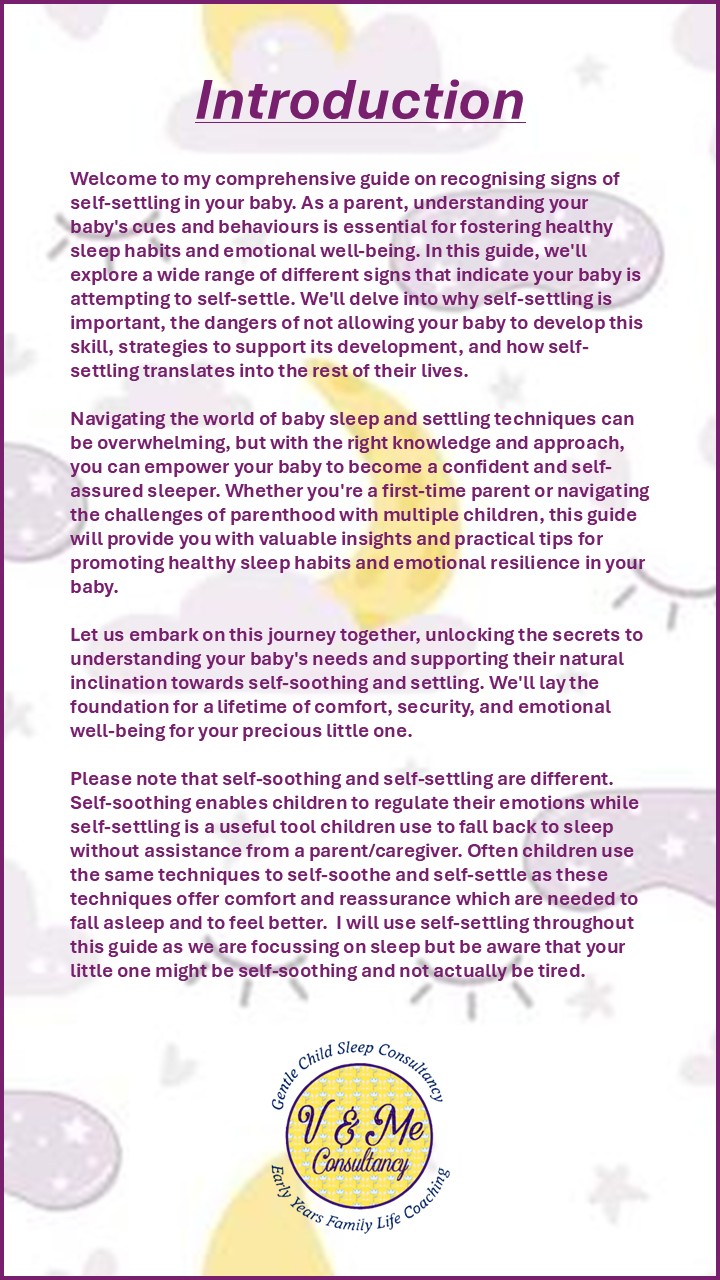 Introduction

Welcome to my comprehensive guide on recognising signs of self-settling in your baby. As a parent, understanding your baby's cues and behaviours is essential for fostering healthy sleep habits and emotional well-being. In this guide, we'll explore a wide range of different signs that indicate your baby is attempting to self-settle. We'll delve into why self-settling is important, the dangers of not allowing your baby to develop this skill, strategies to support its development, and how self-settling translates into the rest of their lives.

Navigating the world of baby sleep and settling techniques can be overwhelming, but with the right knowledge and approach, you can empower your baby to become a confident and self-assured sleeper. Whether you're a first-time parent or navigating the challenges of parenthood with multiple children, this guide will provide you with valuable insights and practical tips for promoting healthy sleep habits and emotional resilience in your baby.

Let us embark on this journey together, unlocking the secrets to understanding your baby's needs and supporting their natural inclination towards self-soothing and settling. We'll lay the foundation for a lifetime of comfort, security, and emotional well-being for your precious little one.

Please note that self-soothing and self-settling are different. Self-soothing enables children to regulate their emotions while self-settling is a useful tool children use to fall back to sleep without assistance from a parent/caregiver. Often children use the same techniques to self-soothe and self-settle as these techniques offer comfort and reassurance which are needed to fall asleep and to feel better. I will use self-settling throughout this guide as we are focussing on sleep but be aware that your little one might be self-soothing and not actually be tired.

Gentle Child Sleep Consultancy
V & Me
Consultancy
Early Years Family Life Coaching